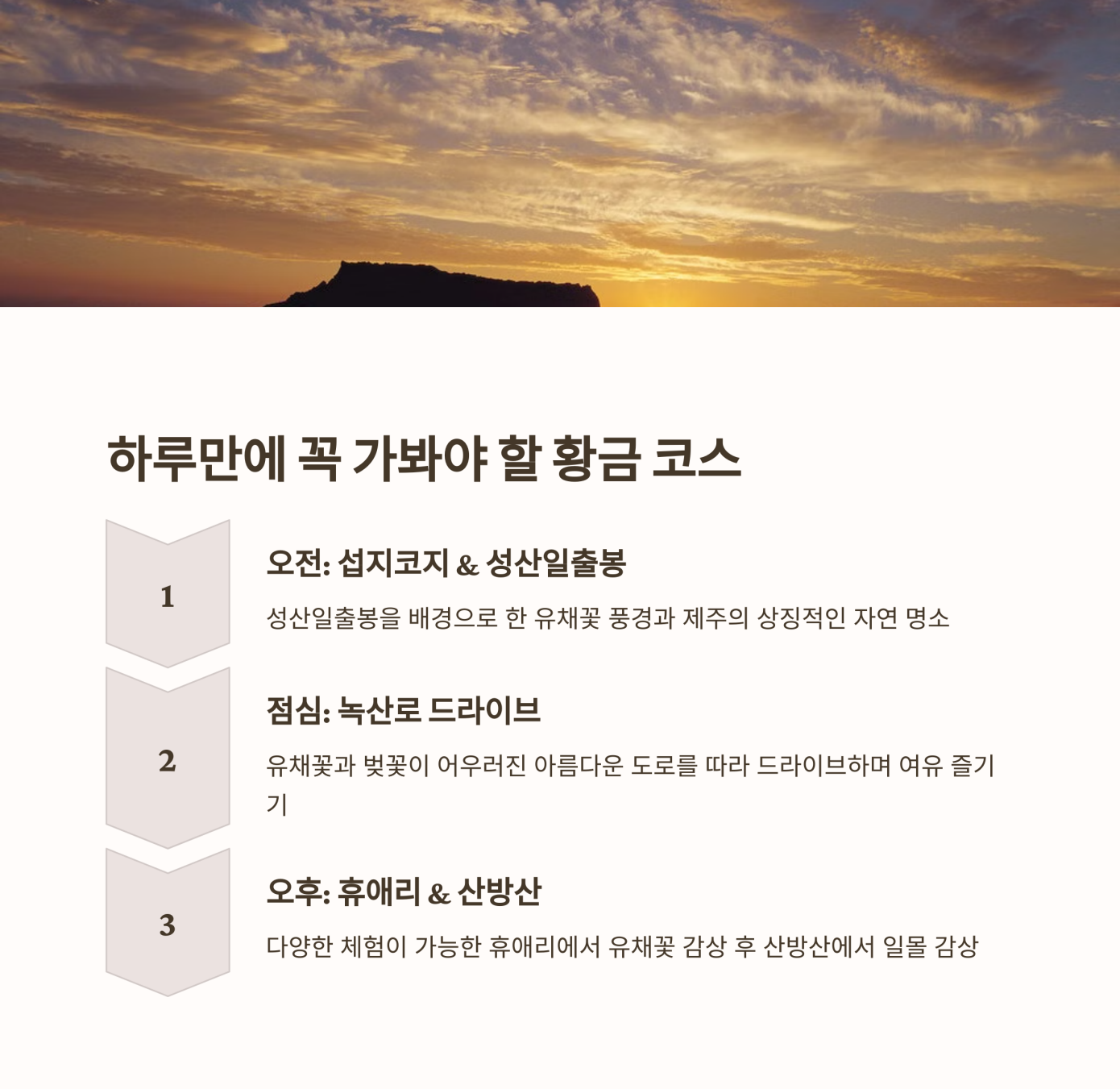 하루만에 꼭 가봐야 할 황금 코스

1

오전: 섭지코지 & 성산일출봉

성산일출봉을 배경으로 한 유채꽃 풍경과 제주의 상징적인 자연 명소

2

점심: 녹산로 드라이브

유채꽃과 벚꽃이 어우러진 아름다운 도로를 따라 드라이브하며 여유 즐기기

3

오후: 휴애리 & 산방산

다양한 체험이 가능한 휴애리에서 유채꽃 감상 후 산방산에서 일몰 감상